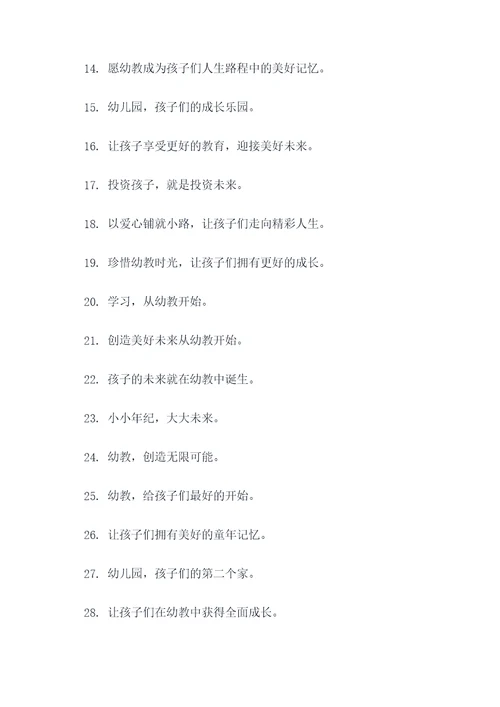 14. 愿幼教成为孩子们人生路程中的美好记忆。

15. 幼儿园，孩子们的成长乐园。

16. 让孩子享受更好的教育，迎接美好未来。

17. 投资孩子，就是投资未来。

18. 以爱心铺就小路，让孩子们走向精彩人生。

19. 珍惜幼教时光，让孩子们拥有更好的成长。

20. 学习，从幼教开始。

21. 创造美好未来从幼教开始。

22. 孩子的未来就在幼教中诞生。

23. 小小年纪，大大未来。

24. 幼教，创造无限可能。

25. 幼教，给孩子们最好的开始。

26. 让孩子们拥有美好的童年记忆。

27. 幼儿园，孩子们的第二个家。

28. 让孩子们在幼教中获得全面成长。